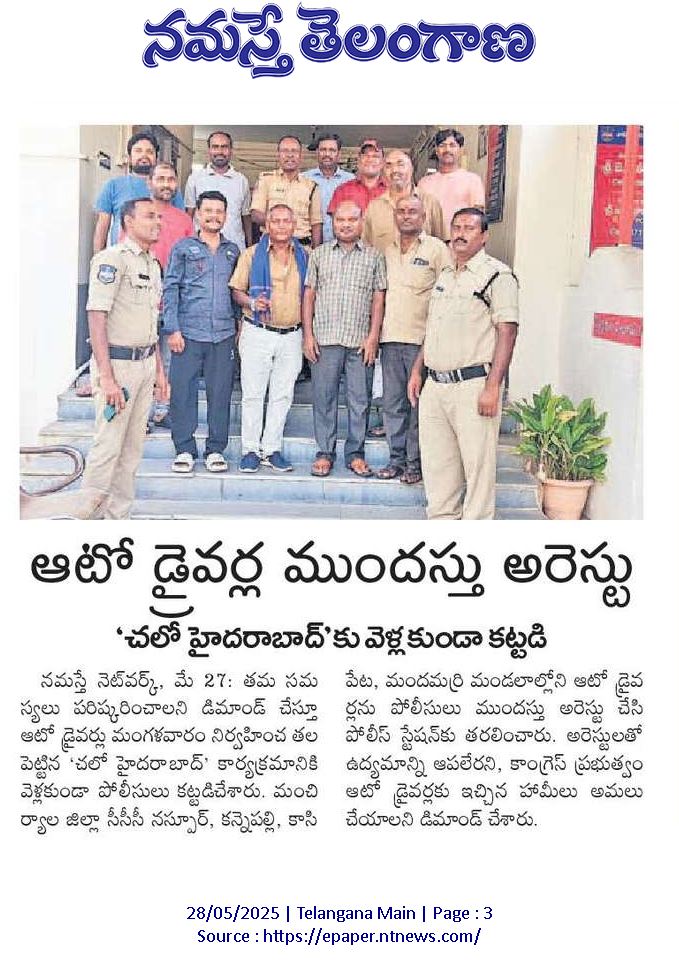 నమస్తే తెలంగాణ

ఆటో డ్రైవర్ల ముందస్తు అరెస్టు

'చలో హైదరాబాద్'కు వెళ్లకుండా కట్టడి

నమస్తే నెట్‌వర్క్, మే 27: తమ సమస్యలు పరిష్కరించాలని డిమాండ్ చేస్తూ ఆటో డ్రైవర్లు మంగళవారం నిర్వహించ తలపెట్టిన 'చలో హైదరాబాద్' కార్యక్రమానికి వెళ్లకుండా పోలీసులు కట్టడిచేశారు. మంచిర్యాల జిల్లా సీసీసీ నస్పూర్, కన్నెపల్లి, కాసిపేట, మందమర్రి మండలాల్లోని ఆటో డ్రైవర్లను పోలీసులు ముందస్తు అరెస్టు చేసి పోలీస్ స్టేషన్‌కు తరలించారు. అరెస్టులతో ఉద్యమాన్ని ఆపలేరని, కాంగ్రెస్ ప్రభుత్వం ఆటో డ్రైవర్లకు ఇచ్చిన హామీలు అమలు చేయాలని డిమాండ్ చేశారు.

28/05/2025 | Telangana Main | Page : 3
Source : https://epaper.ntnews.com/